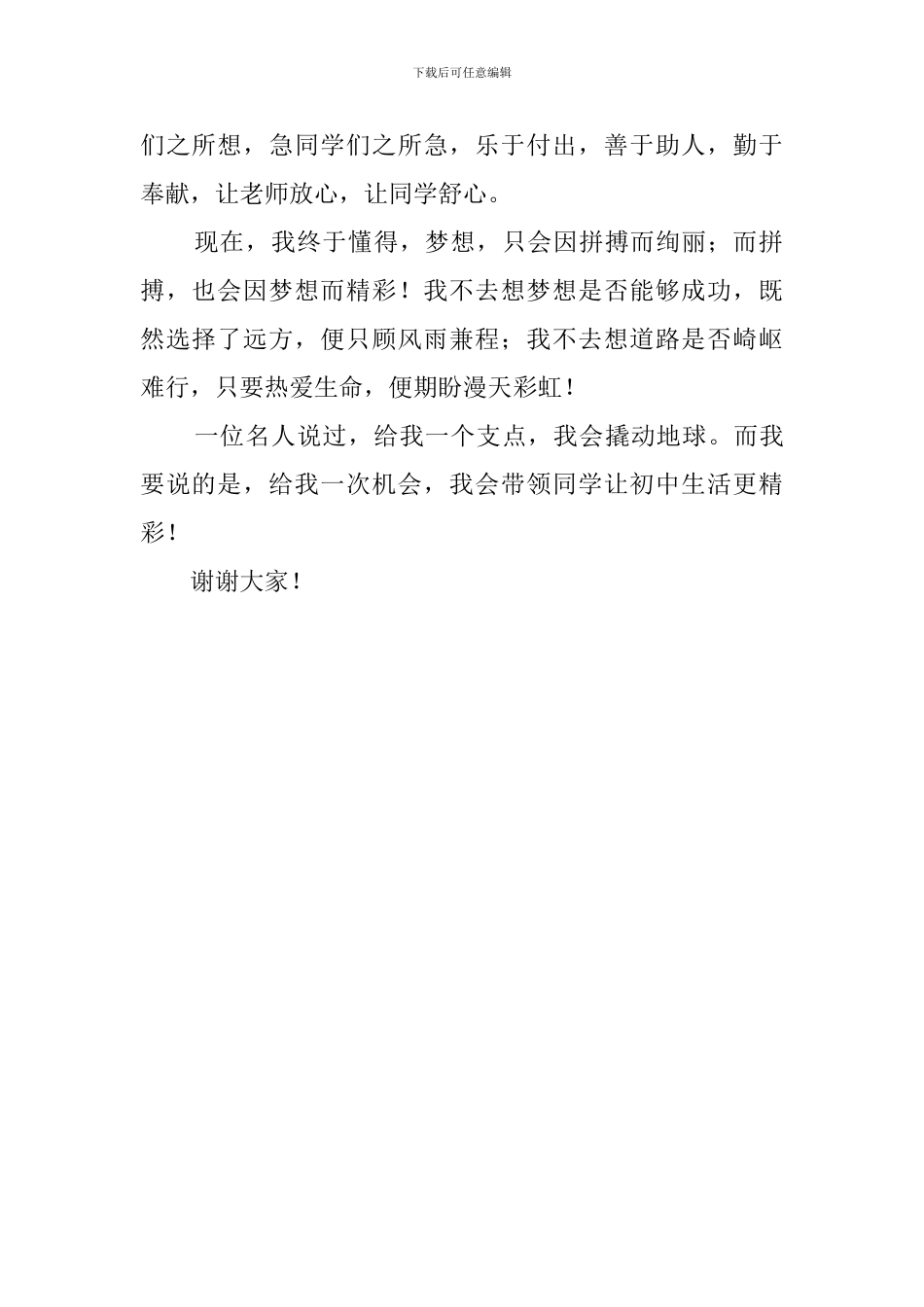 下载后可任意编辑

们之所想，急同学们之所急，乐于付出，善于助人，勤于奉献，让老师放心，让同学舒心。

现在，我终于懂得，梦想，只会因拼搏而绚丽；而拼搏，也会因梦想而精彩！我不去想梦想是否能够成功，既然选择了远方，便只顾风雨兼程；我不去想道路是否崎岖难行，只要热爱生命，便期盼漫天彩虹！

一位名人说过，给我一个支点，我会撬动地球。而我要说的是，给我一次机会，我会带领同学让初中生活更精彩！

谢谢大家！